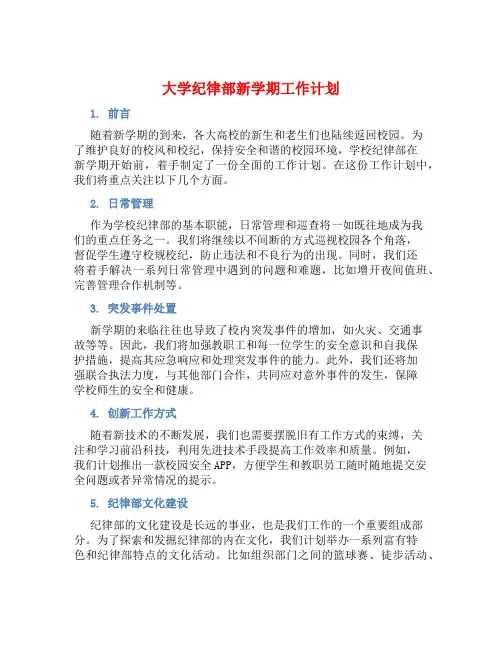 大学纪律部新学期工作计划

1. 前言

随着新学期的到来，各大高校的新生和老生们也陆续返回校园。为了维护良好的校风和校纪，保持安全和谐的校园环境，学校纪律部在新学期开始前，着手制定了一份全面的工作计划。在这份工作计划中，我们将重点关注以下几个方面。

2. 日常管理

作为学校纪律部的基本职能，日常管理和巡查将一如既往地成为我们的重点任务之一。我们将继续以不间断的方式巡视校园各个角落，督促学生遵守校规校纪，防止违法和不良行为的出现。同时，我们还将着手解决一系列日常管理中遇到的问题和难题，比如增开夜间值班、完善管理合作机制等。

3. 突发事件处置

新学期的来临往往也导致了校内突发事件的增加，如火灾、交通事故等等。因此，我们将加强教职工和每一位学生的安全意识和自我保护措施，提高其应急响应和处理突发事件的能力。此外，我们还将加强联合执法力度，与其他部门合作，共同应对意外事件的发生，保障学校师生的安全和健康。

4. 创新工作方式

随着新技术的不断发展，我们也需要摆脱旧有工作方式的束缚，关注和学习前沿科技，利用先进技术手段提高工作效率和质量。例如，我们计划推出一款校园安全APP，方便学生和教职员工随时随地提交安全问题或者异常情况的提示。

5. 纪律部文化建设

纪律部的文化建设是长远的事业，也是我们工作的一个重要组成部分。为了探索和发掘纪律部的内在文化，我们计划举办一系列富有特色和纪律部特点的文化活动。比如组织部门之间的篮球赛、徒步活动、